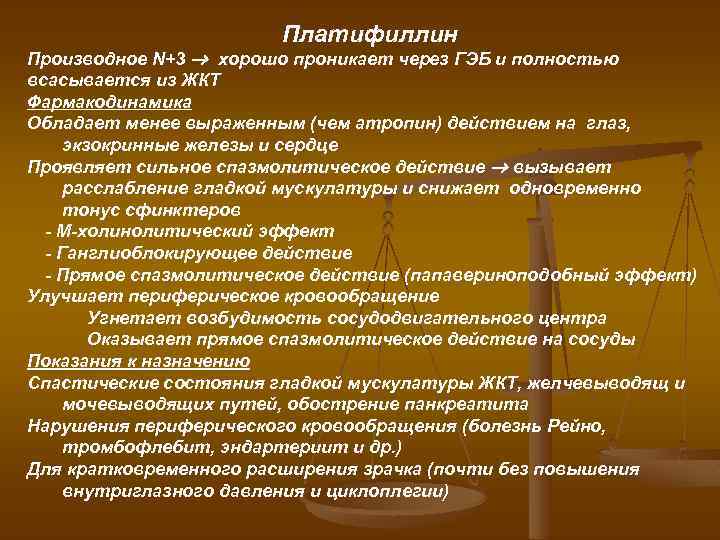 Платифиллин

Производное N+3 → хорошо проникает через ГЭБ и полностью всасывается из ЖКТ

Фармакодинамика

Обладает менее выраженным (чем атропин) действием на глаз, экзокринные железы и сердце

Проявляет сильное спазмолитическое действие → вызывает расслабление гладкой мускулатуры и снижает одновременно тонус сфинктеров

- М-холинолитический эффект

- Ганглиоблокирующее действие

- Прямое спазмолитическое действие (папавериноподобный эффект)

Улучшает периферическое кровообращение

Угнетает возбудимость сосудодвигательного центра

Оказывает прямое спазмолитическое действие на сосуды

Показания к назначению

Спастические состояния гладкой мускулатуры ЖКТ, желчевыводящ и мочевыводящих путей, обострение панкреатита

Нарушения периферического кровообращения (болезнь Рейно, тромбофлебит, эндартериит и др.)

Для кратковременного расширения зрачка (почти без повышения внутриглазного давления и циклоплегии)